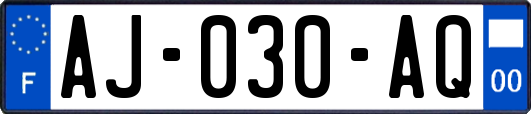 F
AJ-030-AQ
00